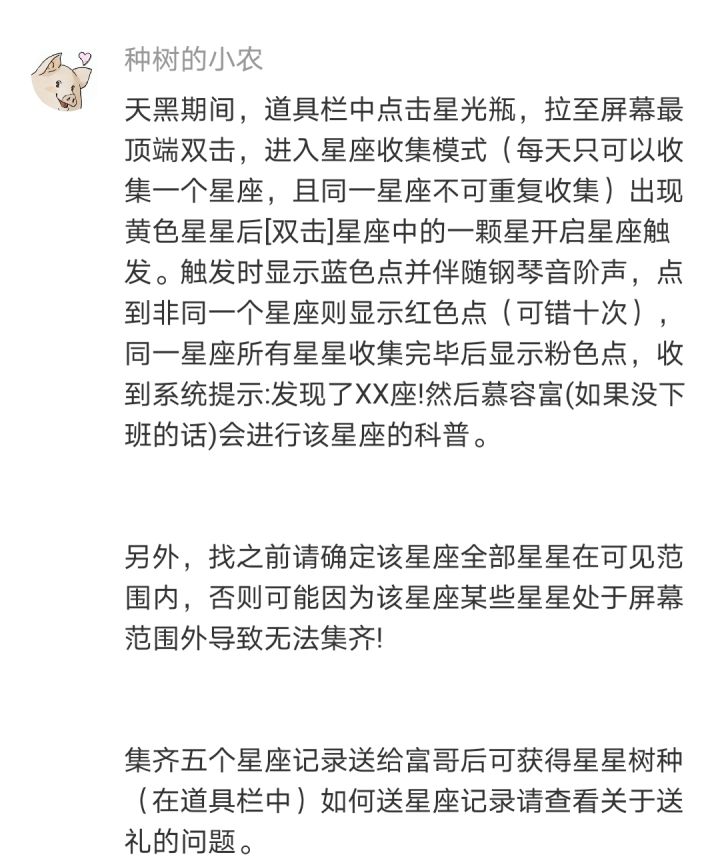 种树的小农

天黑期间，道具栏中点击星光瓶，拉至屏幕最顶端双击，进入星座收集模式（每天只可以收集一个星座，且同一星座不可重复收集）出现黄色星星后[双击]星座中的一颗星开启星座触发。触发时显示蓝色点并伴随钢琴音阶声，点到非同一个星座则显示红色点（可错十次），同一星座所有星星收集完毕后显示粉色点，收到系统提示:发现了XX座!然后慕容富(如果没下班的话)会进行该星座的科普。

另外，找之前请确定该星座全部星星在可见范围内，否则可能因为该星座某些星星处于屏幕范围外导致无法集齐!

集齐五个星座记录送给富哥后可获得星星树种（在道具栏中）如何送星座记录请查看关于送礼的问题。